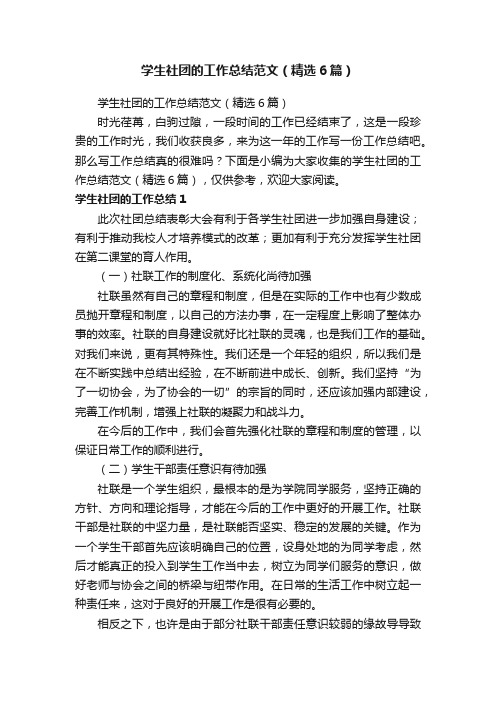 学生社团的工作总结范文（精选6篇）

学生社团的工作总结范文（精选6篇）

时光荏苒，白驹过隙，一段时间的工作已经结束了，这是一段珍贵的工作时光，我们收获良多，来为这一年的工作写一份工作总结吧。那么写工作总结真的很难吗？下面是小编为大家收集的学生社团的工作总结范文（精选6篇），仅供参考，欢迎大家阅读。

学生社团的工作总结1

此次社团总结表彰大会有利于各学生社团进一步加强自身建设；有利于推动我校人才培养模式的改革；更加有利于充分发挥学生社团在第二课堂的育人作用。

（一）社联工作的制度化、系统化尚待加强

社联虽然有自己的章程和制度，但是在实际的工作中也有少数成员抛开章程和制度，以自己的方法办事，在一定程度上影响了整体办事的效率。社联的自身建设就好比社联的灵魂，也是我们工作的基础。对我们来说，更有其特殊性。我们还是一个年轻的组织，所以我们是在不断实践中总结出经验，在不断前进中成长、创新。我们坚持“为了一切协会，为了协会的一切”的宗旨的同时，还应该加强内部建设，完善工作机制，增强上社联的凝聚力和战斗力。

在今后的工作中，我们会首先强化社联的章程和制度的管理，以保证日常工作的顺利进行。

（二）学生干部责任意识有待加强

社联是一个学生组织，最根本的是为学院同学服务，坚持正确的方针、方向和理论指导，才能在今后的工作中更好的开展工作。社联干部是社联的中坚力量，是社联能否坚实、稳定的发展的关键。作为一个学生干部首先应该明确自己的位置，设身处地的为同学考虑，然后才能真正的投入到学生工作当中去，树立为同学们服务的意识，做好老师与协会之间的桥梁与纽带作用。在日常的生活工作中树立起一种责任来，这对于良好的开展工作是很有必要的。

相反之下，也许是由于部分社联干部责任意识较弱的缘故导导致